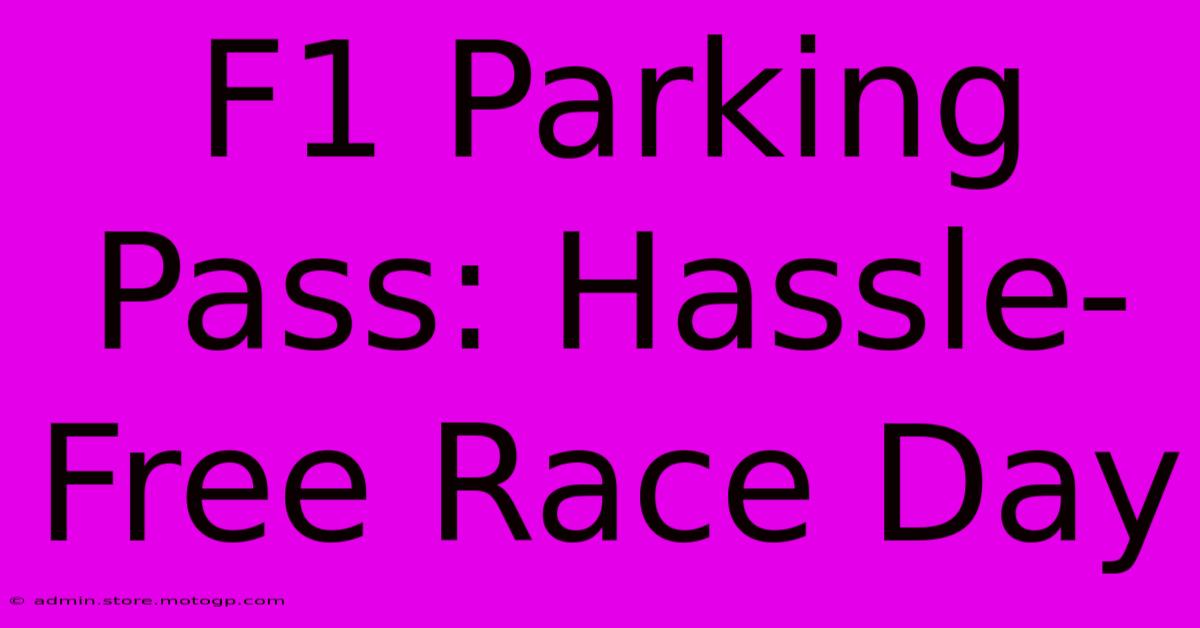 F1 Parking Pass: Hassle-Free Race Day

© admin.store.motogp.com